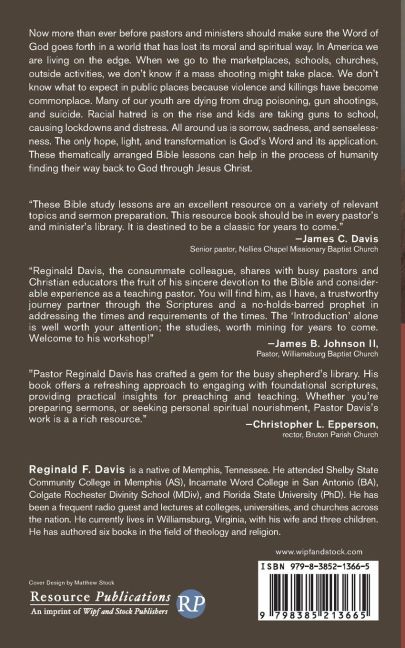 Now more than ever before pastors and ministers should make sure the Word of God goes forth in a world that has lost its moral and spiritual way. In America we are living on the edge. When we go to the marketplaces, schools, churches, outside activities, we don't know if a mass shooting might take place. We don't know what to expect in public places because violence and killings have become commonplace. Many of our youth are dying from drug poisoning, gun shootings, and suicide. Racial hatred is on the rise and kids are taking guns to school, causing lockdowns and distress. All around us is sorrow, sadness, and senselessness. The only hope, light, and transformation is God's Word and its application. These thematically arranged Bible lessons can help in the process of humanity finding their way back to God through Jesus Christ.

"These Bible study lessons are an excellent resource on a variety of relevant topics and sermon preparation. This resource book should be in every pastor's and minister's library. It is destined to be a classic for years to come."
—James C. Davis
Senior pastor, Nollies Chapel Missionary Baptist Church

"Reginald Davis, the consummate colleague, shares with busy pastors and Christian educators the fruit of his sincere devotion to the Bible and considerable experience as a teaching pastor. You will find him, as I have, a trustworthy journey partner through the Scriptures and a no-holds-barred prophet in addressing the times and requirements of the times. The 'Introduction' alone is well worth your attention; the studies, worth mining for years to come. Welcome to his workshop!"
—James B. Johnson II,
Pastor, Williamsburg Baptist Church

"Pastor Reginald Davis has crafted a gem for the busy shepherd's library. His book offers a refreshing approach to engaging with foundational scriptures, providing practical insights for preaching and teaching. Whether you're preparing sermons, or seeking personal spiritual nourishment, Pastor Davis's work is a a rich resource."
—Christopher L. Epperson,
rector, Bruton Parish Church

Reginald F. Davis is a native of Memphis, Tennessee. He attended Shelby State Community College in Memphis (AS), Incarnate Word College in San Antonio (BA), Colgate Rochester Divinity School (MDiv), and Florida State University (PhD). He has been a frequent radio guest and lectures at colleges, universities, and churches across the nation. He currently lives in Williamsburg, Virginia, with his wife and three children. He has authored six books in the field of theology and religion.

www.wipfandstock.com

Cover Design by Matthew Stock

Resource Publications
An imprint of Wipf and Stock Publishers

RP

ISBN 979-8-3852-1366-5

9 798385 213665